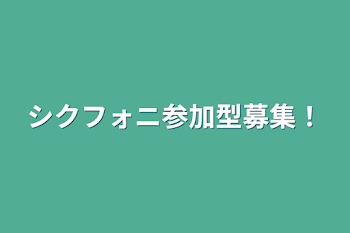 シクフォニ参加型募集！